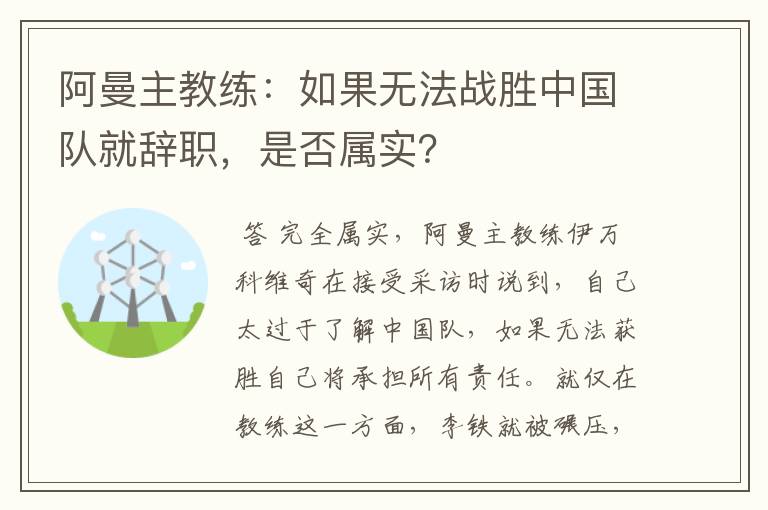 阿曼主教练：如果无法战胜中国队就辞职，是否属实？

答 完全属实，阿曼主教练伊万科维奇在接受采访时说到，自己太过于了解中国队，如果无法获胜自己将承担所有责任。就仅在教练这一方面，李铁就被碾压，